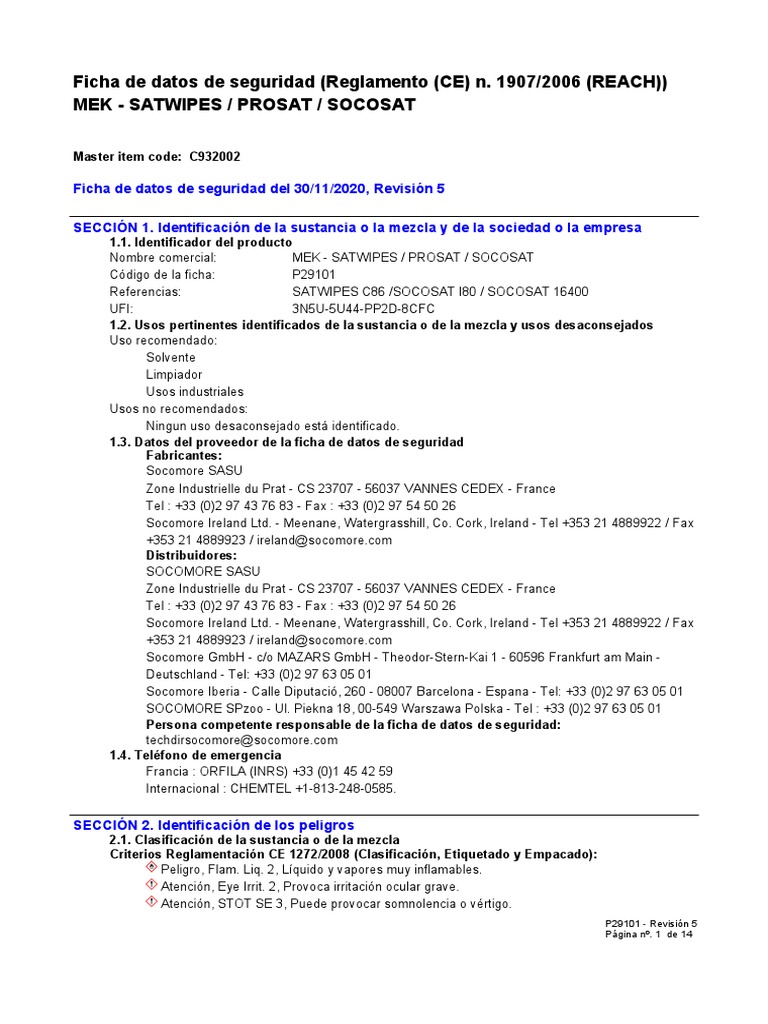 Ficha de datos de seguridad (Reglamento (CE) n. 1907/2006 (REACH))
MEK - SATWIPES / PROSAT / SOCOSAT

Master item code: C932002

Ficha de datos de seguridad del 30/11/2020, Revisión 5

SECCIÓN 1. Identificación de la sustancia o la mezcla y de la sociedad o la empresa
1.1. Identificador del producto
Nombre comercial: MEK - SATWIPES / PROSAT / SOCOSAT
Código de la ficha: P29101
Referencias: SATWIPES C86 /SOCOSAT I80 / SOCOSAT 16400
UFI: 3N5U-5U44-PP2D-8CFC
1.2. Usos pertinentes identificados de la sustancia o de la mezcla y usos desaconsejados
Uso recomendado:
Solvente
Limpiador
Usos industriales
Usos no recomendados:
Ningun uso desaconsejado está identificado.
1.3. Datos del proveedor de la ficha de datos de seguridad
Fabricantes:
Socomore SASU
Zone Industrielle du Prat - CS 23707 - 56037 VANNES CEDEX - France
Tel : +33 (0)2 97 43 76 83 - Fax : +33 (0)2 97 54 50 26
Socomore Ireland Ltd. - Meenane, Watergrasshill, Co. Cork, Ireland - Tel +353 21 4889922 / Fax +353 21 4889923 / ireland@socomore.com
Distribuidores:
SOCOMORE SASU
Zone Industrielle du Prat - CS 23707 - 56037 VANNES CEDEX - France
Tel : +33 (0)2 97 43 76 83 - Fax : +33 (0)2 97 54 50 26
Socomore Ireland Ltd. - Meenane, Watergrasshill, Co. Cork, Ireland - Tel +353 21 4889922 / Fax +353 21 4889923 / ireland@socomore.com
Socomore GmbH - c/o MAZARS GmbH - Theodor-Stern-Kai 1 - 60596 Frankfurt am Main - Deutschland - Tel: +33 (0)2 97 63 05 01
Socomore Iberia - Calle Diputació, 260 - 08007 Barcelona - Espana - Tel: +33 (0)2 97 63 05 01
SOCOMORE SPzoo - Ul. Piekna 18, 00-549 Warszawa Polska - Tel : +33 (0)2 97 63 05 01
Persona competente responsable de la ficha de datos de seguridad:
techdirsocomore@socomore.com
1.4. Teléfono de emergencia
Francia : ORFILA (INRS) +33 (0)1 45 42 59
Internacional : CHEMTEL +1-813-248-0585.

SECCIÓN 2. Identificación de los peligros
2.1. Clasificación de la sustancia o de la mezcla
Criterios Reglamentación CE 1272/2008 (Clasificación, Etiquetado y Empacado):
Peligro, Flam. Liq. 2, Líquido y vapores muy inflamables.
Atención, Eye Irrit. 2, Provoca irritación ocular grave.
Atención, STOT SE 3, Puede provocar somnolencia o vértigo.

P29101 - Revisión 5
Página nº. 1 de 14